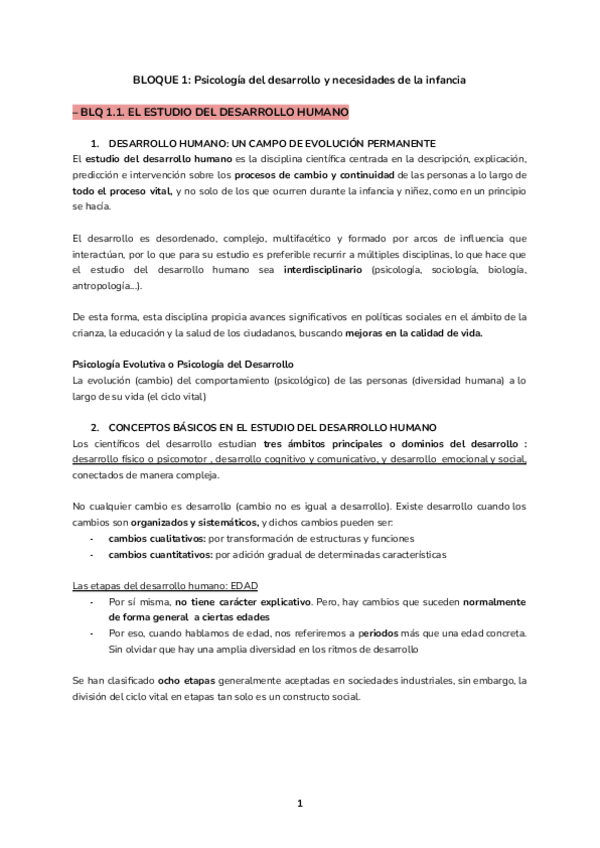 BLOQUE 1: Psicología del desarrollo y necesidades de la infancia

– BLQ 1.1. EL ESTUDIO DEL DESARROLLO HUMANO

1. DESARROLLO HUMANO: UN CAMPO DE EVOLUCIÓN PERMANENTE

El estudio del desarrollo humano es la disciplina científica centrada en la descripción, explicación, predicción e intervención sobre los procesos de cambio y continuidad de las personas a lo largo de todo el proceso vital, y no solo de los que ocurren durante la infancia y niñez, como en un principio se hacía.

El desarrollo es desordenado, complejo, multifacético y formado por arcos de influencia que interactúan, por lo que para su estudio es preferible recurrir a múltiples disciplinas, lo que hace que el estudio del desarrollo humano sea interdisciplinario (psicología, sociología, biología, antropología...).

De esta forma, esta disciplina propicia avances significativos en políticas sociales en el ámbito de la crianza, la educación y la salud de los ciudadanos, buscando mejoras en la calidad de vida.

Psicología Evolutiva o Psicología del Desarrollo
La evolución (cambio) del comportamiento (psicológico) de las personas (diversidad humana) a lo largo de su vida (el ciclo vital)

2. CONCEPTOS BÁSICOS EN EL ESTUDIO DEL DESARROLLO HUMANO

Los científicos del desarrollo estudian tres ámbitos principales o dominios del desarrollo : desarrollo físico o psicomotor , desarrollo cognitivo y comunicativo, y desarrollo emocional y social, conectados de manera compleja.

No cualquier cambio es desarrollo (cambio no es igual a desarrollo). Existe desarrollo cuando los cambios son organizados y sistemáticos, y dichos cambios pueden ser:
- cambios cualitativos: por transformación de estructuras y funciones
- cambios cuantitativos: por adición gradual de determinadas características

Las etapas del desarrollo humano: EDAD
- Por sí misma, no tiene carácter explicativo. Pero, hay cambios que suceden normalmente de forma general a ciertas edades
- Por eso, cuando hablamos de edad, nos referiremos a periodos más que una edad concreta. Sin olvidar que hay una amplia diversidad en los ritmos de desarrollo

Se han clasificado ocho etapas generalmente aceptadas en sociedades industriales, sin embargo, la división del ciclo vital en etapas tan solo es un constructo social.

1